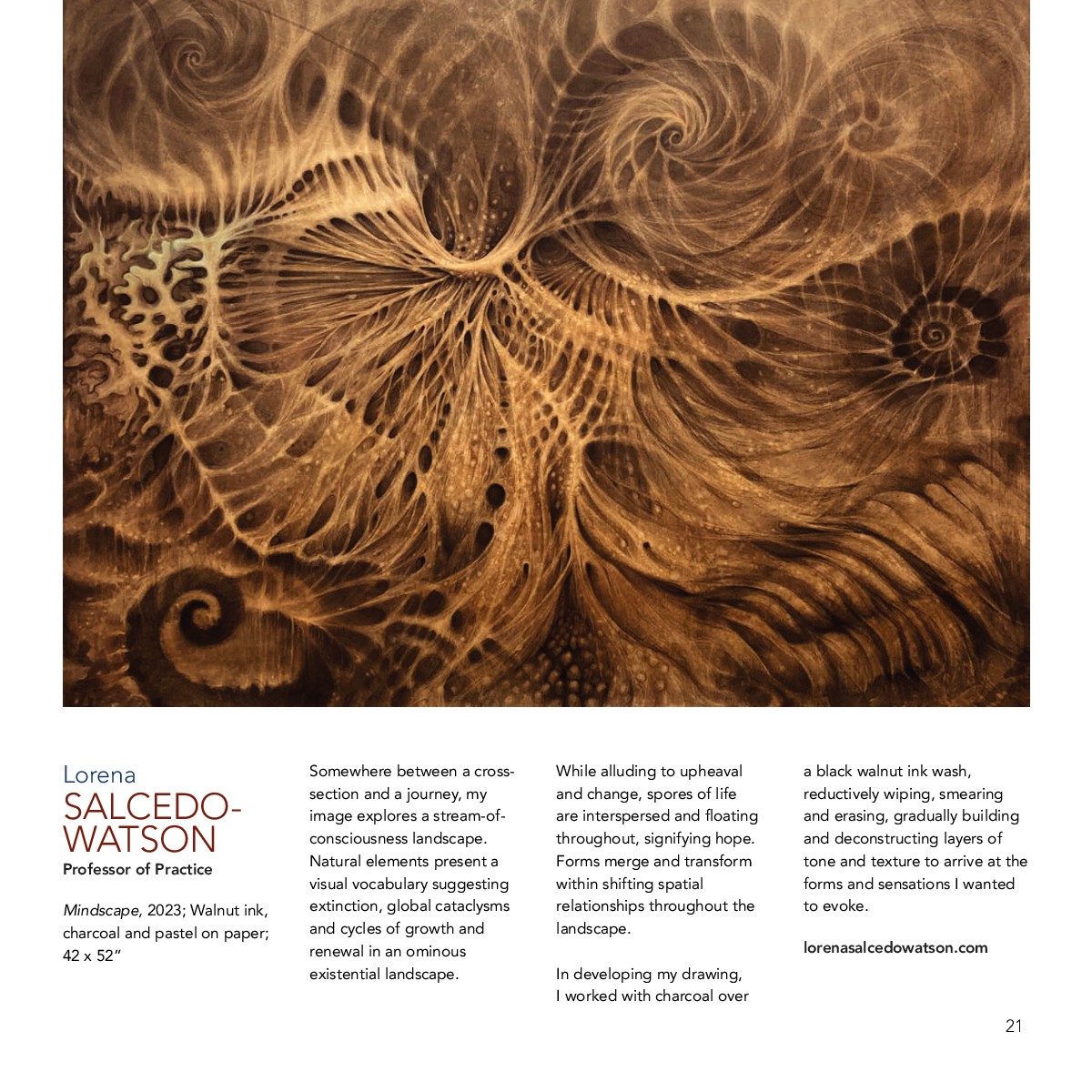 Lorena
SALCEDO-WATSON
Professor of Practice

Mindscape, 2023; Walnut ink, charcoal and pastel on paper; 42 x 52"

Somewhere between a cross-section and a journey, my image explores a stream-of-consciousness landscape. Natural elements present a visual vocabulary suggesting extinction, global cataclysms and cycles of growth and renewal in an ominous existential landscape.

While alluding to upheaval and change, spores of life are interspersed and floating throughout, signifying hope. Forms merge and transform within shifting spatial relationships throughout the landscape.

In developing my drawing, I worked with charcoal over a black walnut ink wash, reductively wiping, smearing and erasing, gradually building and deconstructing layers of tone and texture to arrive at the forms and sensations I wanted to evoke.

lorenasalcedowatson.com

21